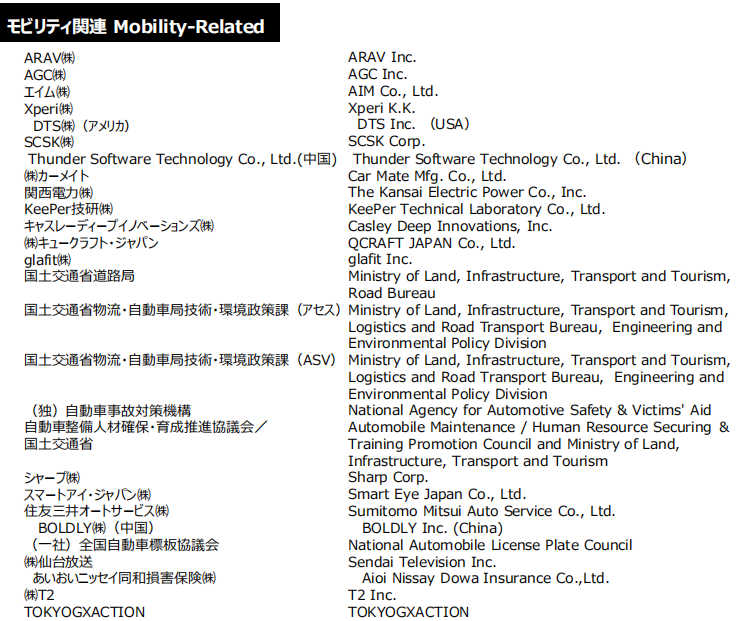 モビリティ関連 Mobility-Related

ARAV㈱
AGC㈱
エイム㈱
Xperi㈱
DTS㈱（アメリカ）
SCSK㈱
Thunder Software Technology Co., Ltd.(中国)
㈱カーメイト
関西電力㈱
KeePer技研㈱
キャスレーディープイノベーションズ㈱
㈱キュークラフト・ジャパン
glafit㈱
国土交通省道路局

国土交通省物流・自動車局技術・環境政策課（アセス）

国土交通省物流・自動車局技術・環境政策課（ASV）

（独）自動車事故対策機構
自動車整備人材確保・育成推進協議会／
国土交通省

シャープ㈱
スマートアイ・ジャパン㈱
住友三井オートサービス㈱
BOLDLY㈱（中国）
（一社）全国自動車標板協議会
㈱仙台放送
あいおいニッセイ同和損害保険㈱
㈱T2
TOKYOGXACTION

ARAV Inc.
AGC Inc.
AIM Co., Ltd.
Xperi K.K.
DTS Inc. （USA）
SCSK Corp.
Thunder Software Technology Co., Ltd. （China）
Car Mate Mfg. Co., Ltd.
The Kansai Electric Power Co., Inc.
KeePer Technical Laboratory Co., Ltd.
Casley Deep Innovations, Inc.
QCRAFT JAPAN Co., Ltd.
glafit Inc.
Ministry of Land, Infrastructure, Transport and Tourism, Road Bureau
Ministry of Land, Infrastructure, Transport and Tourism, Logistics and Road Transport Bureau, Engineering and Environmental Policy Division
Ministry of Land, Infrastructure, Transport and Tourism, Logistics and Road Transport Bureau, Engineering and Environmental Policy Division
National Agency for Automotive Safety & Victims' Aid
Automobile Maintenance / Human Resource Securing & Training Promotion Council and Ministry of Land, Infrastructure, Transport and Tourism
Sharp Corp.
Smart Eye Japan Co., Ltd.
Sumitomo Mitsui Auto Service Co., Ltd.
BOLDLY Inc. (China)
National Automobile License Plate Council
Sendai Television Inc.
Aioi Nissay Dowa Insurance Co.,Ltd.
T2 Inc.
TOKYOGXACTION